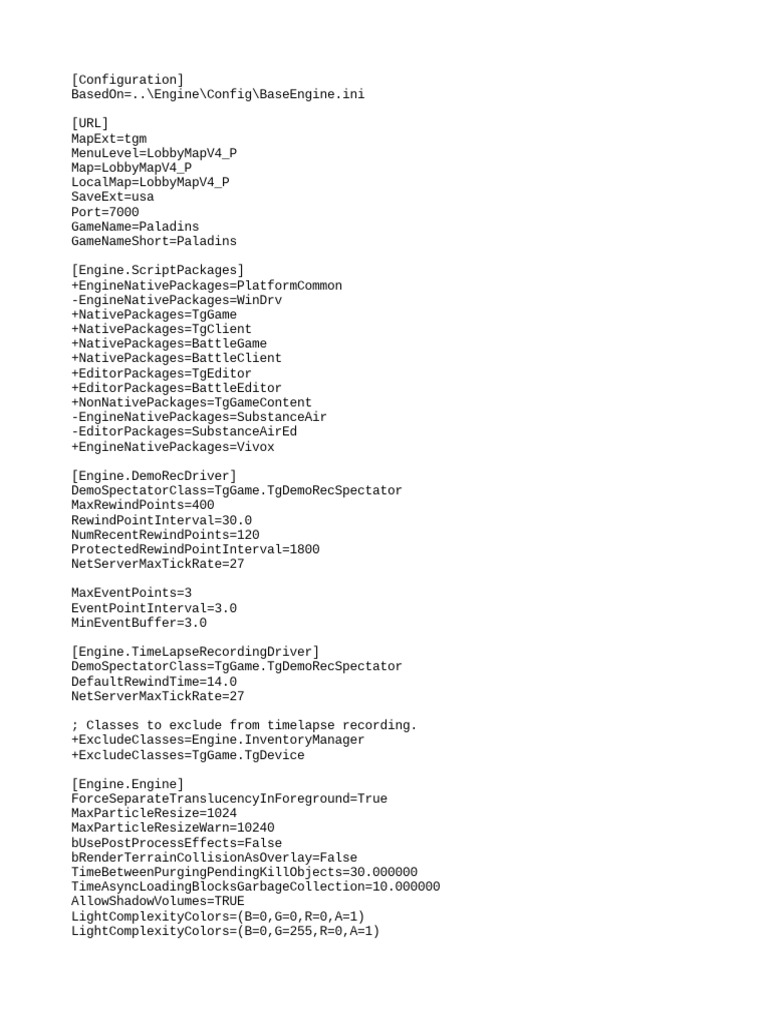 [Configuration]
BasedOn=..\Engine\Config\BaseEngine.ini

[URL]
MapExt=tgm
MenuLevel=LobbyMapV4_P
Map=LobbyMapV4_P
LocalMap=LobbyMapV4_P
SaveExt=usa
Port=7000
GameName=Paladins
GameNameShort=Paladins

[Engine.ScriptPackages]
+EngineNativePackages=PlatformCommon
-EngineNativePackages=WinDrv
+NativePackages=TgGame
+NativePackages=TgClient
+NativePackages=BattleGame
+NativePackages=BattleClient
+EditorPackages=TgEditor
+EditorPackages=BattleEditor
+NonNativePackages=TgGameContent
-EngineNativePackages=SubstanceAir
-EditorPackages=SubstanceAirEd
+EngineNativePackages=Vivox

[Engine.DemoRecDriver]
DemoSpectatorClass=TgGame.TgDemoRecSpectator
MaxRewindPoints=400
RewindPointInterval=30.0
NumRecentRewindPoints=120
ProtectedRewindPointInterval=1800
NetServerMaxTickRate=27

MaxEventPoints=3
EventPointInterval=3.0
MinEventBuffer=3.0

[Engine.TimeLapseRecordingDriver]
DemoSpectatorClass=TgGame.TgDemoRecSpectator
DefaultRewindTime=14.0
NetServerMaxTickRate=27

; Classes to exclude from timelapse recording.
+ExcludeClasses=Engine.InventoryManager
+ExcludeClasses=TgGame.TgDevice

[Engine.Engine]
ForceSeparateTranslucencyInForeground=True
MaxParticleResize=1024
MaxParticleResizeWarn=10240
bUsePostProcessEffects=False
bRenderTerrainCollisionAsOverlay=False
TimeBetweenPurgingPendingKillObjects=30.000000
TimeAsyncLoadingBlocksGarbageCollection=10.000000
AllowShadowVolumes=TRUE
LightComplexityColors=(B=0,G=0,R=0,A=1)
LightComplexityColors=(B=0,G=255,R=0,A=1)